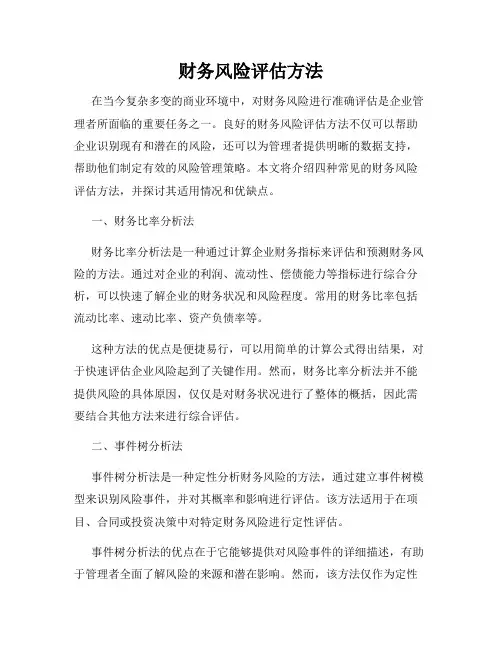 财务风险评估方法

在当今复杂多变的商业环境中，对财务风险进行准确评估是企业管理者所面临的重要任务之一。良好的财务风险评估方法不仅可以帮助企业识别现有和潜在的风险，还可以为管理者提供明晰的数据支持，帮助他们制定有效的风险管理策略。本文将介绍四种常见的财务风险评估方法，并探讨其适用情况和优缺点。

一、财务比率分析法

财务比率分析法是一种通过计算企业财务指标来评估和预测财务风险的方法。通过对企业的利润、流动性、偿债能力等指标进行综合分析，可以快速了解企业的财务状况和风险程度。常用的财务比率包括流动比率、速动比率、资产负债率等。

这种方法的优点是便捷易行，可以用简单的计算公式得出结果，对于快速评估企业风险起到了关键作用。然而，财务比率分析法并不能提供风险的具体原因，仅仅是对财务状况进行了整体的概括，因此需要结合其他方法来进行综合评估。

二、事件树分析法

事件树分析法是一种定性分析财务风险的方法，通过建立事件树模型来识别风险事件，并对其概率和影响进行评估。该方法适用于在项目、合同或投资决策中对特定财务风险进行定性评估。

事件树分析法的优点在于它能够提供对风险事件的详细描述，有助于管理者全面了解风险的来源和潜在影响。然而，该方法仅作为定性